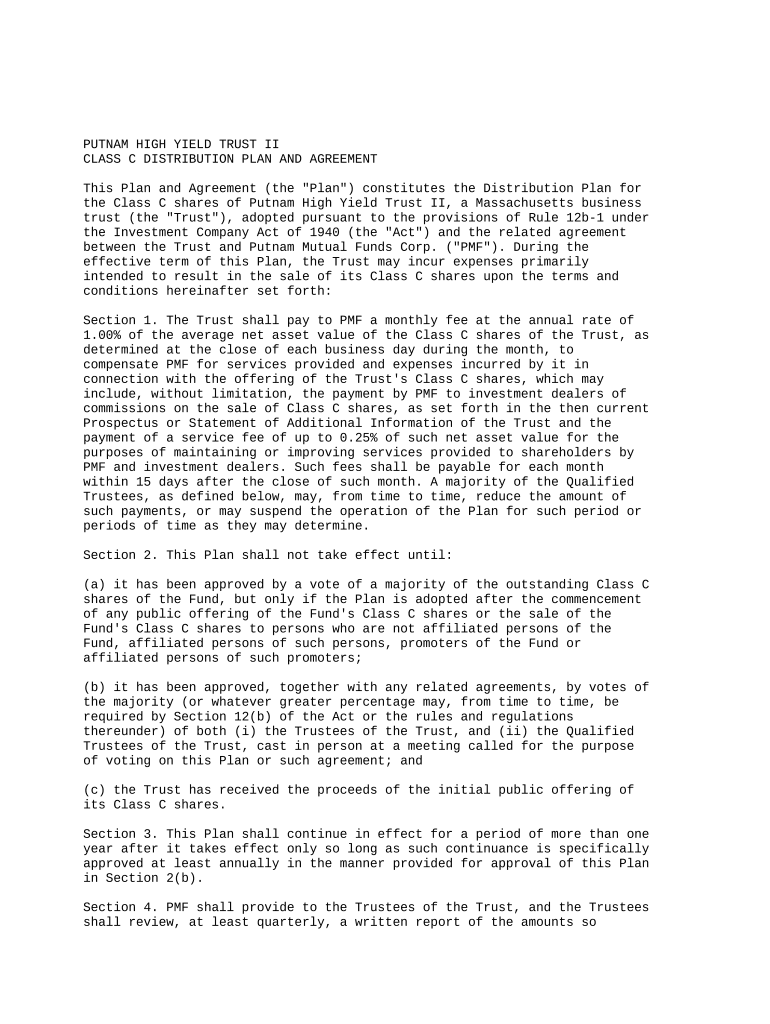 PUTNAM HIGH YIELD TRUST II
CLASS C DISTRIBUTION PLAN AND AGREEMENT

This Plan and Agreement (the "Plan") constitutes the Distribution Plan for the Class C shares of Putnam High Yield Trust II, a Massachusetts business trust (the "Trust"), adopted pursuant to the provisions of Rule 12b-1 under the Investment Company Act of 1940 (the "Act") and the related agreement between the Trust and Putnam Mutual Funds Corp. ("PMF"). During the effective term of this Plan, the Trust may incur expenses primarily intended to result in the sale of its Class C shares upon the terms and conditions hereinafter set forth:

Section 1. The Trust shall pay to PMF a monthly fee at the annual rate of 1.00% of the average net asset value of the Class C shares of the Trust, as determined at the close of each business day during the month, to compensate PMF for services provided and expenses incurred by it in connection with the offering of the Trust's Class C shares, which may include, without limitation, the payment by PMF to investment dealers of commissions on the sale of Class C shares, as set forth in the then current Prospectus or Statement of Additional Information of the Trust and the payment of a service fee of up to 0.25% of such net asset value for the purposes of maintaining or improving services provided to shareholders by PMF and investment dealers. Such fees shall be payable for each month within 15 days after the close of such month. A majority of the Qualified Trustees, as defined below, may, from time to time, reduce the amount of such payments, or may suspend the operation of the Plan for such period or periods of time as they may determine.

Section 2. This Plan shall not take effect until:

(a) it has been approved by a vote of a majority of the outstanding Class C shares of the Fund, but only if the Plan is adopted after the commencement of any public offering of the Fund's Class C shares or the sale of the Fund's Class C shares to persons who are not affiliated persons of the Fund, affiliated persons of such persons, promoters of the Fund or affiliated persons of such promoters;

(b) it has been approved, together with any related agreements, by votes of the majority (or whatever greater percentage may, from time to time, be required by Section 12(b) of the Act or the rules and regulations thereunder) of both (i) the Trustees of the Trust, and (ii) the Qualified Trustees of the Trust, cast in person at a meeting called for the purpose of voting on this Plan or such agreement; and

(c) the Trust has received the proceeds of the initial public offering of its Class C shares.

Section 3. This Plan shall continue in effect for a period of more than one year after it takes effect only so long as such continuance is specifically approved at least annually in the manner provided for approval of this Plan in Section 2(b).

Section 4. PMF shall provide to the Trustees of the Trust, and the Trustees shall review, at least quarterly, a written report of the amounts so